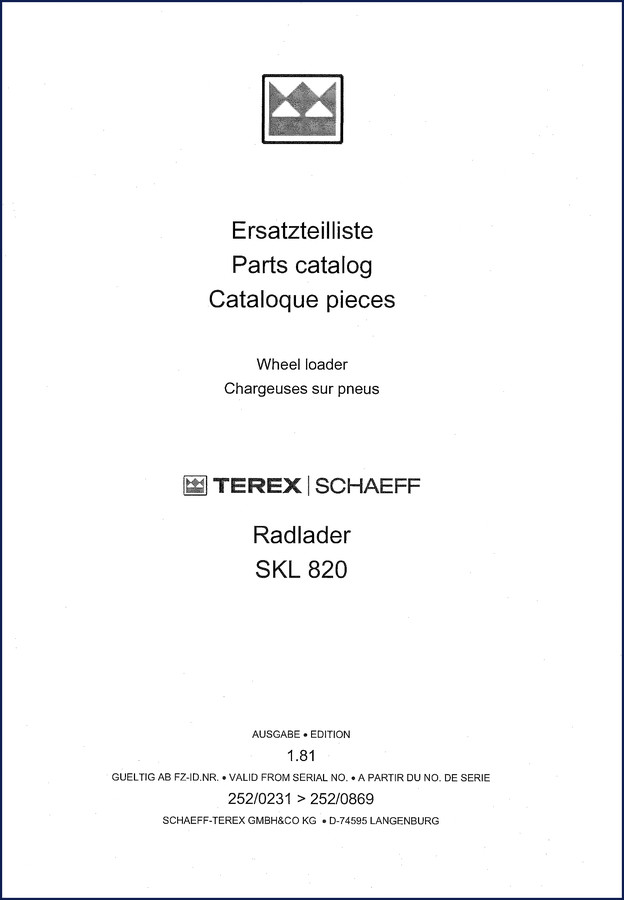 Ersatzteilliste
Parts catalog
Cataloque pieces

Wheel loader
Chargeuses sur pneus

TEREX | SCHAEFF

Radlader
SKL 820

AUSGABE • EDITION
1.81
GUELTIG AB FZ-ID.NR. • VALID FROM SERIAL NO. • A PARTIR DU NO. DE SERIE
252/0231 > 252/0869
SCHAEFF-TEREX GMBH&CO KG • D-74595 LANGENBURG